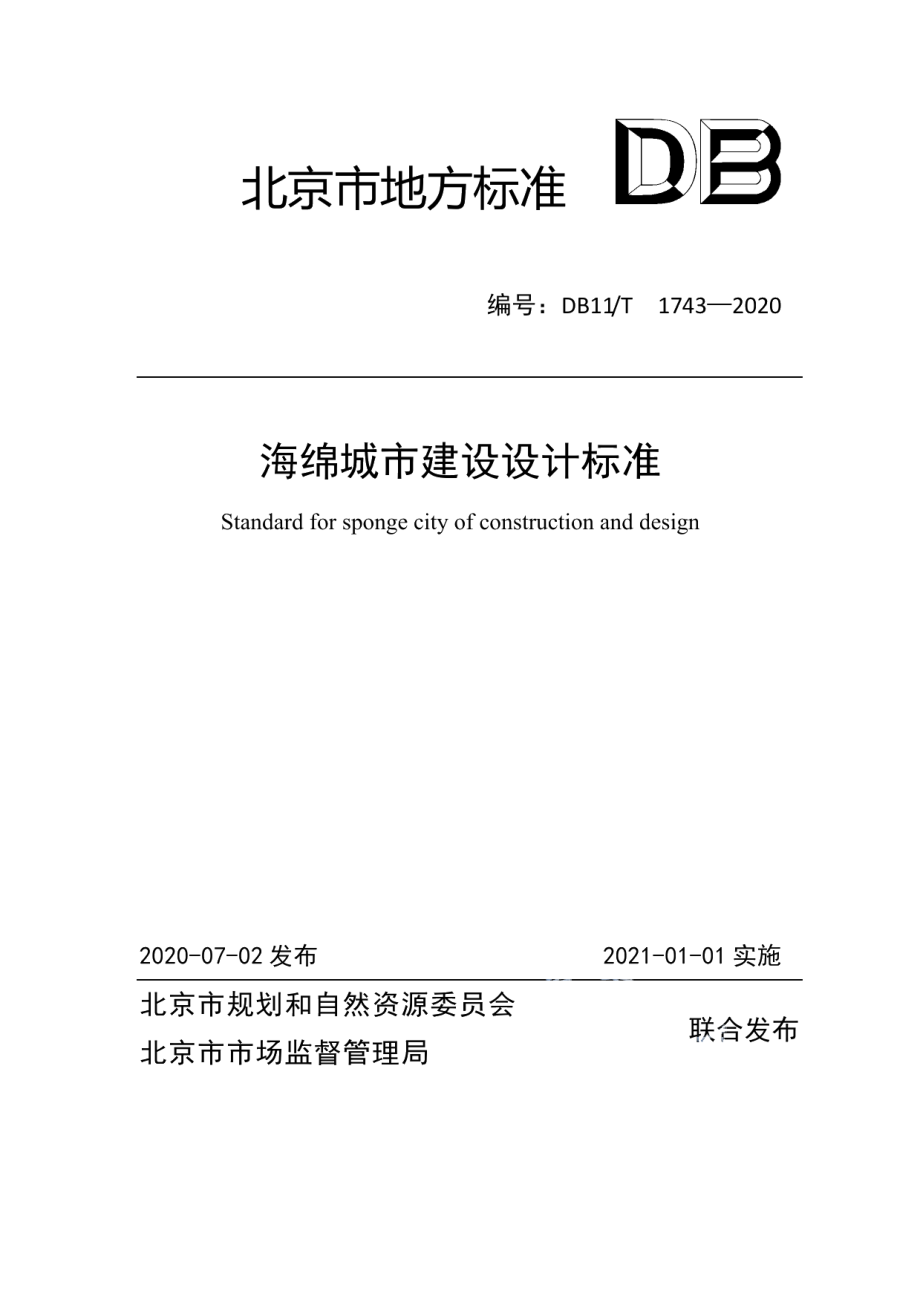 北京市地方标准 DB

编号：DB11/T 1743—2020

海绵城市建设设计标准

Standard for sponge city of construction and design

2020-07-02 发布

2021-01-01 实施

北京市规划和自然资源委员会
北京市市场监督管理局

联合发布